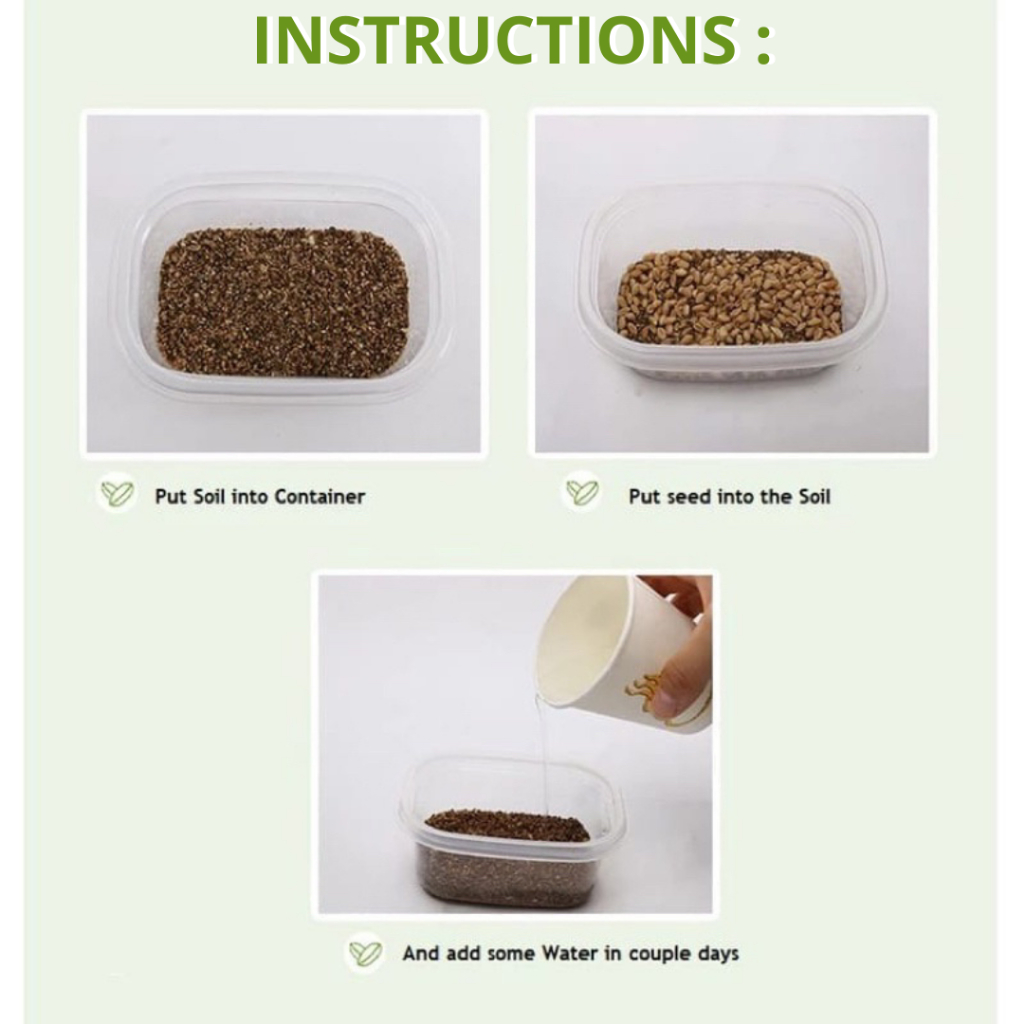 INSTRUCTIONS :

Put Soil into Container

Put seed into the Soil

And add some Water in couple days